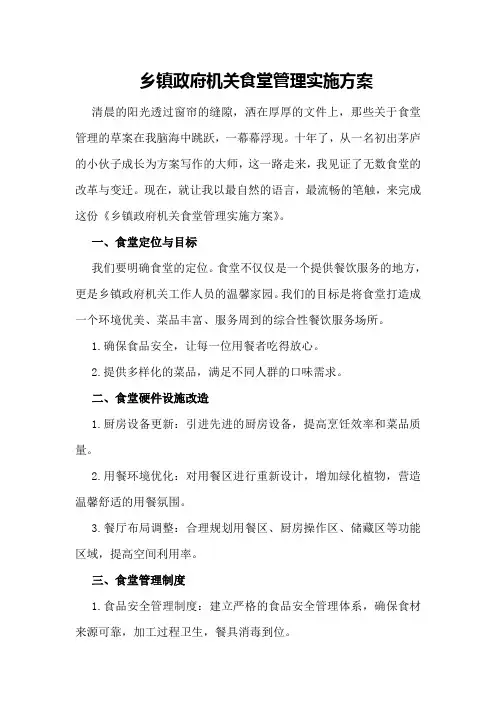 乡镇政府机关食堂管理实施方案

清晨的阳光透过窗帘的缝隙，洒在厚厚的文件上，那些关于食堂管理的草案在我脑海中跳跃，一幕幕浮现。十年了，从一名初出茅庐的小伙子成长为方案写作的大师，这一路走来，我见证了无数食堂的改革与变迁。现在，就让我以最自然的语言，最流畅的笔触，来完成这份《乡镇政府机关食堂管理实施方案》。

一、食堂定位与目标

我们要明确食堂的定位。食堂不仅仅是一个提供餐饮服务的地方，更是乡镇政府机关工作人员的温馨家园。我们的目标是将食堂打造成一个环境优美、菜品丰富、服务周到的综合性餐饮服务场所。

1.确保食品安全，让每一位用餐者吃得放心。

2.提供多样化的菜品，满足不同人群的口味需求。

二、食堂硬件设施改造

1.厨房设备更新：引进先进的厨房设备，提高烹饪效率和菜品质量。

2.用餐环境优化：对用餐区进行重新设计，增加绿化植物，营造温馨舒适的用餐氛围。

3.餐厅布局调整：合理规划用餐区、厨房操作区、储藏区等功能区域，提高空间利用率。

三、食堂管理制度

1.食品安全管理制度：建立严格的食品安全管理体系，确保食材来源可靠，加工过程卫生，餐具消毒到位。